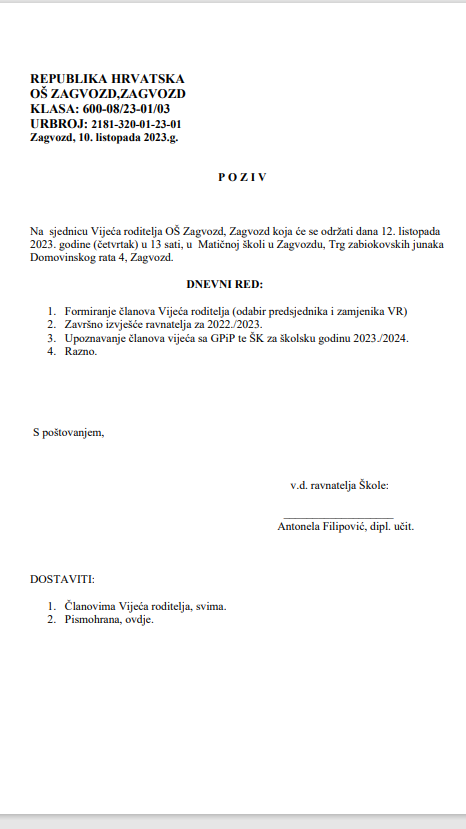 REPUBLIKA HRVATSKA
OŠ ZAGVOZD,ZAGVOZD
KLASA: 600-08/23-01/03
URBROJ: 2181-320-01-23-01
Zagvozd, 10. listopada 2023.g.

P O Z I V

Na sjednicu Vijeća roditelja OŠ Zagvozd, Zagvozd koja će se održati dana 12. listopada 2023. godine (četvrtak) u 13 sati, u Matičnoj školi u Zagvozdu, Trg zabiokovskih junaka Domovinskog rata 4, Zagvozd.

DNEVNI RED:

1. Formiranje članova Vijeća roditelja (odabir predsjednika i zamjenika VR)
2. Završno izvješće ravnatelja za 2022./2023.
3. Upoznavanje članova vijeća sa GPiP te ŠK za školsku godinu 2023./2024.
4. Razno.

S poštovanjem,

v.d. ravnatelja Škole:

Antonela Filipović, dipl. učit.

DOSTAVITI:

1. Članovima Vijeća roditelja, svima.
2. Pismohrana, ovdje.